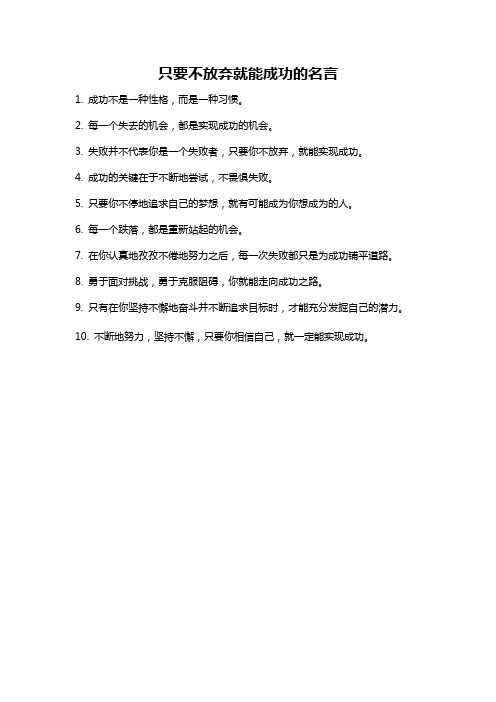 只要不放弃就能成功的名言

1. 成功不是一种性格，而是一种习惯。

2. 每一个失去的机会，都是实现成功的机会。

3. 失败并不代表你是一个失败者，只要你不放弃，就能实现成功。

4. 成功的关键在于不断地尝试，不畏惧失败。

5. 只要你不停地追求自己的梦想，就有可能成为你想成为的人。

6. 每一个跌落，都是重新站起的机会。

7. 在你认真地孜孜不倦地努力之后，每一次失败都只是为成功铺平道路。

8. 勇于面对挑战，勇于克服阻碍，你就能走向成功之路。

9. 只有在你坚持不懈地奋斗并不断追求目标时，才能充分发掘自己的潜力。

10. 不断地努力，坚持不懈，只要你相信自己，就一定能实现成功。